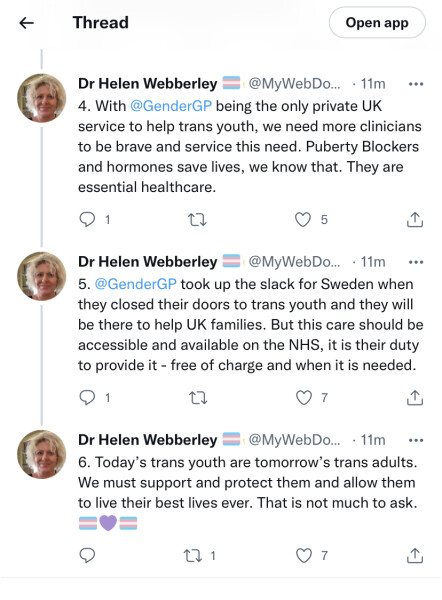 Thread

Open app

Dr Helen Webberley 🏳️‍⚧️ @MyWebDo... · 11m

4. With @GenderGP being the only private UK service to help trans youth, we need more clinicians to be brave and service this need. Puberty Blockers and hormones save lives, we know that. They are essential healthcare.

1 5

Dr Helen Webberley 🏳️‍⚧️ @MyWebDo... · 11m

5. @GenderGP took up the slack for Sweden when they closed their doors to trans youth and they will be there to help UK families. But this care should be accessible and available on the NHS, it is their duty to provide it - free of charge and when it is needed.

1 7

Dr Helen Webberley 🏳️‍⚧️ @MyWebDo... · 11m

6. Today's trans youth are tomorrow's trans adults. We must support and protect them and allow them to live their best lives ever. That is not much to ask. 🏳️‍⚧️💜🏳️‍⚧️

1 7